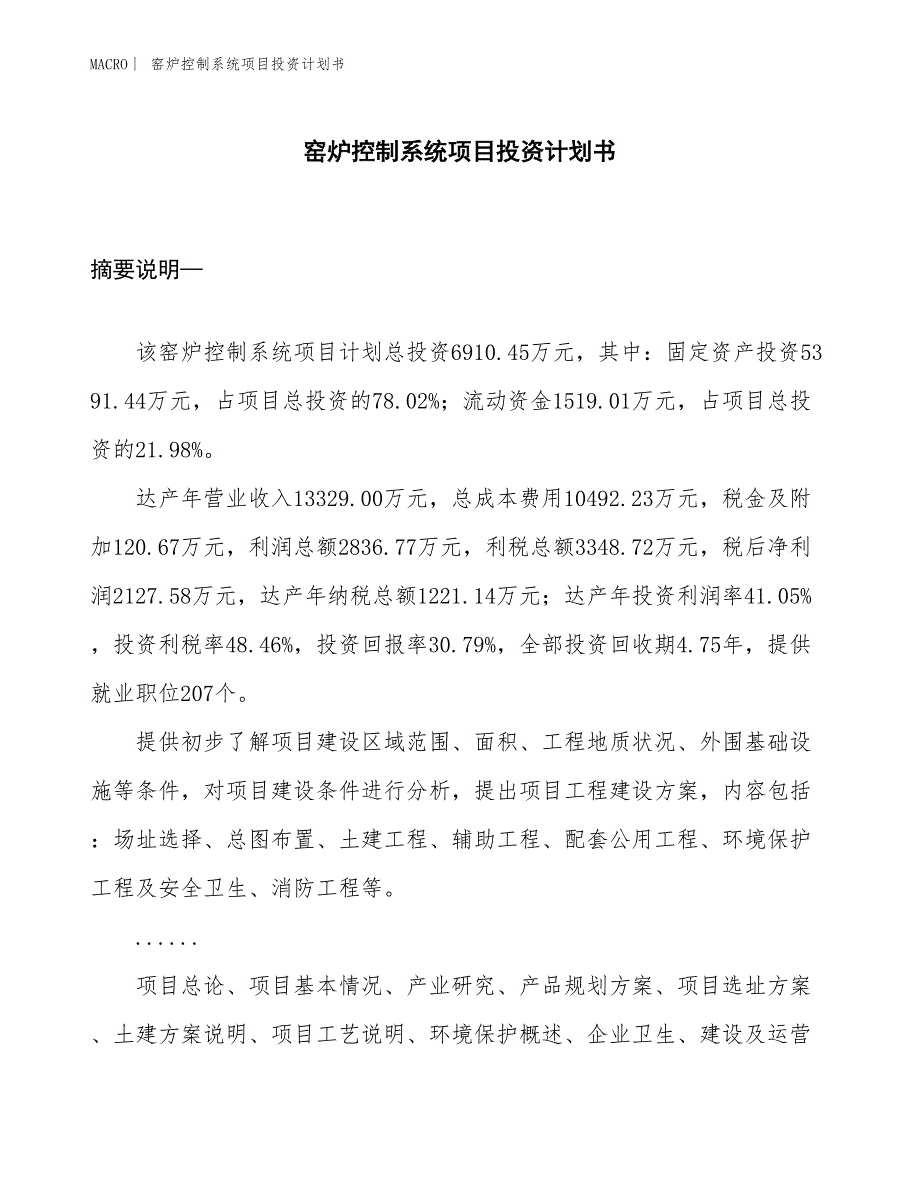 MACRO | 窑炉控制系统项目投资计划书

窑炉控制系统项目投资计划书

摘要说明—

该窑炉控制系统项目计划总投资6910.45万元，其中：固定资产投资5391.44万元，占项目总投资的78.02%；流动资金1519.01万元，占项目总投资的21.98%。

达产年营业收入13329.00万元，总成本费用10492.23万元，税金及附加120.67万元，利润总额2836.77万元，利税总额3348.72万元，税后净利润2127.58万元，达产年纳税总额1221.14万元；达产年投资利润率41.05%，投资利税率48.46%，投资回报率30.79%，全部投资回收期4.75年，提供就业职位207个。

提供初步了解项目建设区域范围、面积、工程地质状况、外围基础设施等条件，对项目建设条件进行分析，提出项目工程建设方案，内容包括：场址选择、总图布置、土建工程、辅助工程、配套公用工程、环境保护工程及安全卫生、消防工程等。

......

项目总论、项目基本情况、产业研究、产品规划方案、项目选址方案、土建方案说明、项目工艺说明、环境保护概述、企业卫生、建设及运营